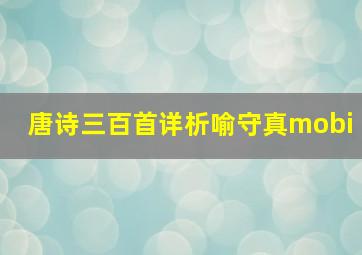 唐诗三百首详析喻守真mobi